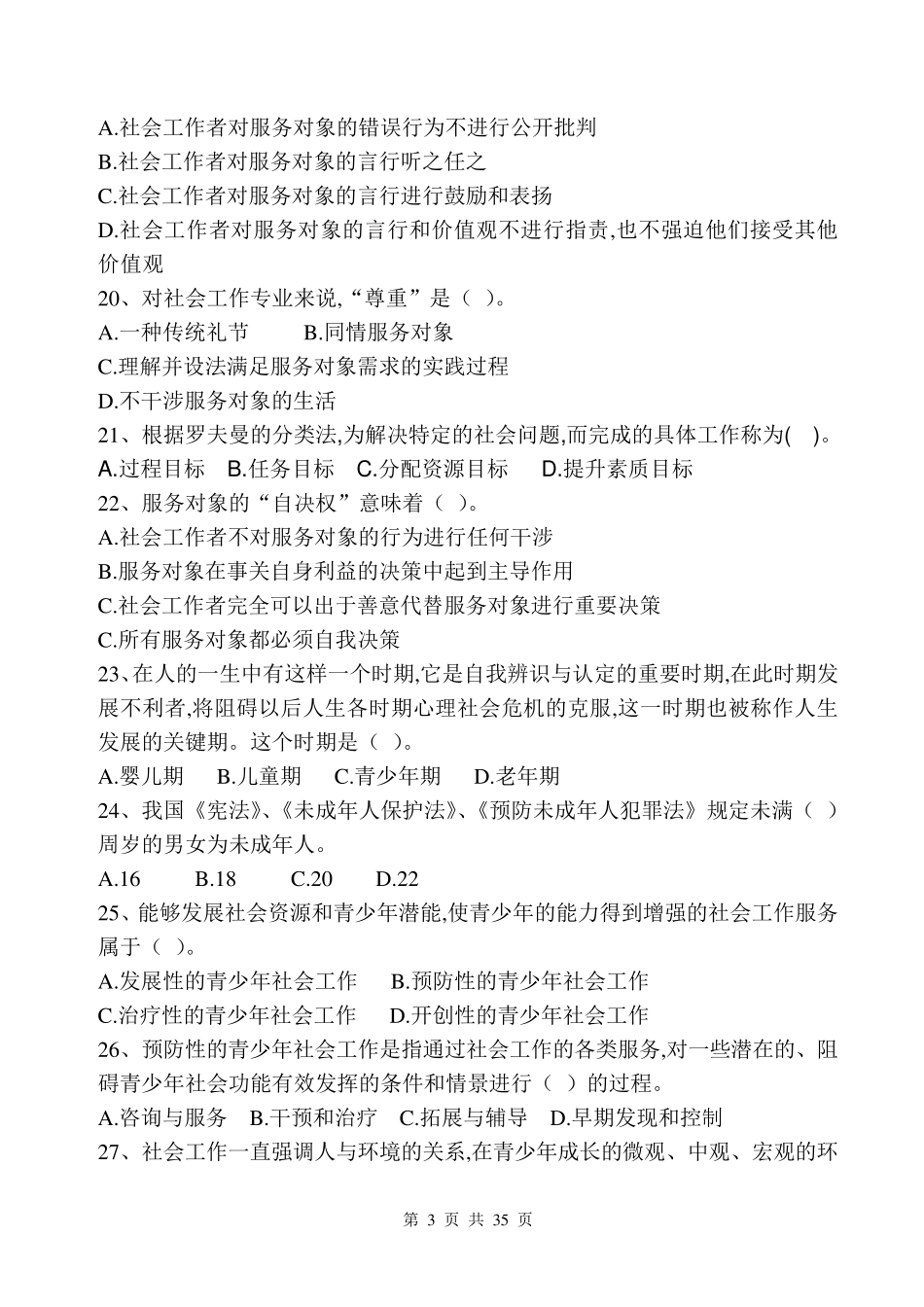 A.社会工作者对服务对象的错误行为不进行公开批判
B.社会工作者对服务对象的言行听之任之
C.社会工作者对服务对象的言行进行鼓励和表扬
D.社会工作者对服务对象的言行和价值观不进行指责,也不强迫他们接受其他价值观
20、对社会工作专业来说,“尊重”是（ ）。
A.一种传统礼节　B.同情服务对象
C.理解并设法满足服务对象需求的实践过程
D.不干涉服务对象的生活
21、根据罗夫曼的分类法,为解决特定的社会问题,而完成的具体工作称为( )。
A.过程目标　B.任务目标　C.分配资源目标　D.提升素质目标
22、服务对象的“自决权”意味着（ ）。
A.社会工作者不对服务对象的行为进行任何干涉
B.服务对象在事关自身利益的决策中起到主导作用
C.社会工作者完全可以出于善意代替服务对象进行重要决策
C.所有服务对象都必须自我决策
23、在人的一生中有这样一个时期,它是自我辨识与认定的重要时期,在此时期发展不利者,将阻碍以后人生各时期心理社会危机的克服,这一时期也被称作人生发展的关键期。这个时期是（ ）。
A.婴儿期　B.儿童期　C.青少年期　D.老年期
24、我国《宪法》、《未成年人保护法》、《预防未成年人犯罪法》规定未满（ ）周岁的男女为未成年人。
A.16　B.18　C.20　D.22
25、能够发展社会资源和青少年潜能,使青少年的能力得到增强的社会工作服务属于（ ）。
A.发展性的青少年社会工作　B.预防性的青少年社会工作
C.治疗性的青少年社会工作　D.开创性的青少年社会工作
26、预防性的青少年社会工作是指通过社会工作的各类服务,对一些潜在的、阻碍青少年社会功能有效发挥的条件和情景进行（ ）的过程。
A.咨询与服务　B.干预和治疗　C.拓展与辅导　D.早期发现和控制
27、社会工作一直强调人与环境的关系,在青少年成长的微观、中观、宏观的环

第 3 页 共 35 页